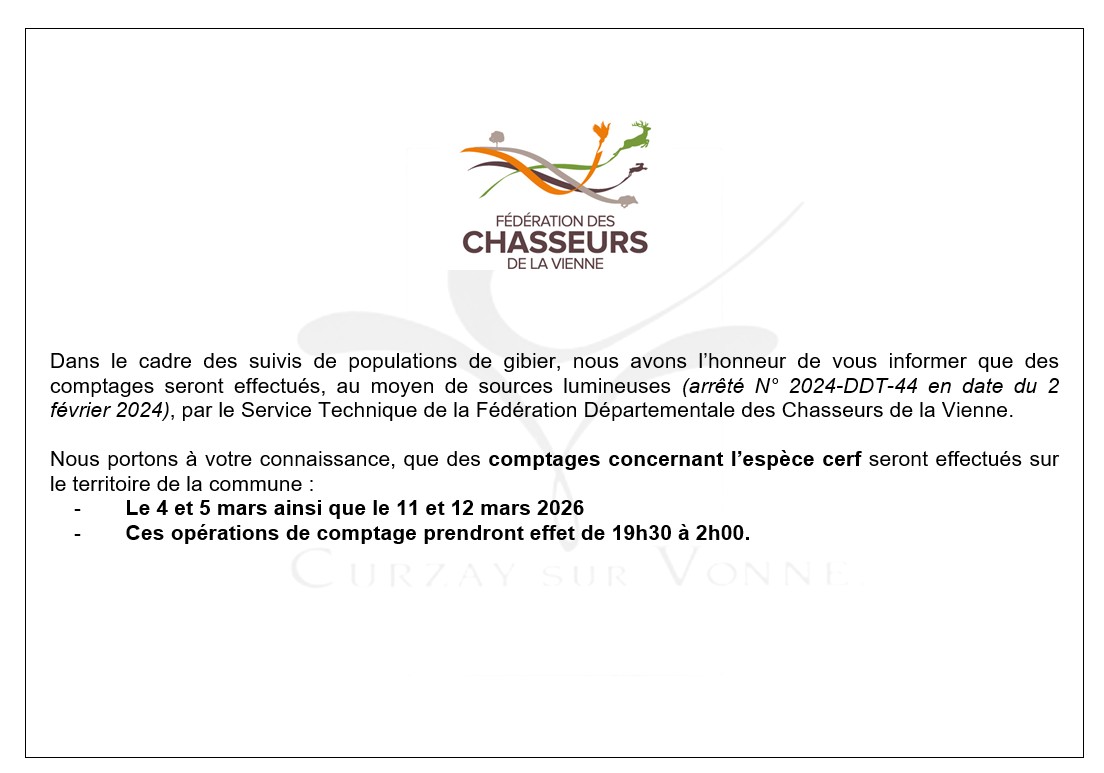 FÉDÉRATION DES
CHASSEURS
DE LA VIENNE

Dans le cadre des suivis de populations de gibier, nous avons l'honneur de vous informer que des comptages seront effectués, au moyen de sources lumineuses (arrêté N° 2024-DDT-44 en date du 2 février 2024), par le Service Technique de la Fédération Départementale des Chasseurs de la Vienne.

Nous portons à votre connaissance, que des comptages concernant l'espèce cerf seront effectués sur le territoire de la commune :
- Le 4 et 5 mars ainsi que le 11 et 12 mars 2026
- Ces opérations de comptage prendront effet de 19h30 à 2h00.

CURZAY SUR VONNE